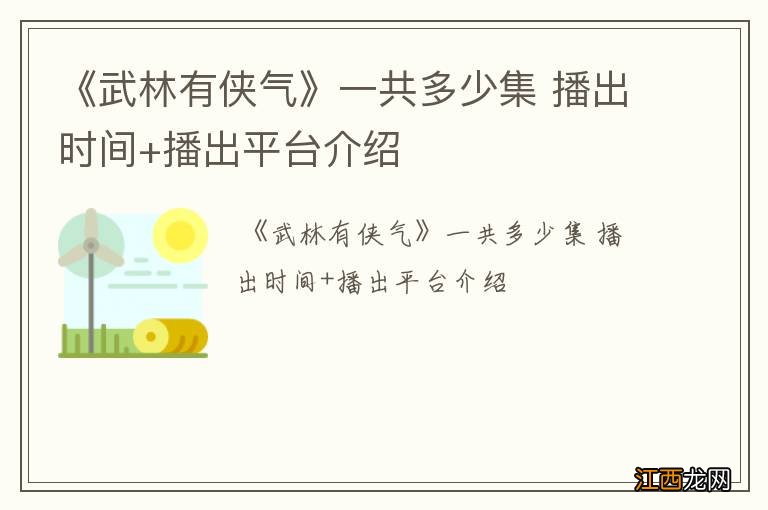 《武林有侠气》一共多少集 播出时间+播出平台介绍

《武林有侠气》一共多少集 播出时间+播出平台介绍

江西龙网